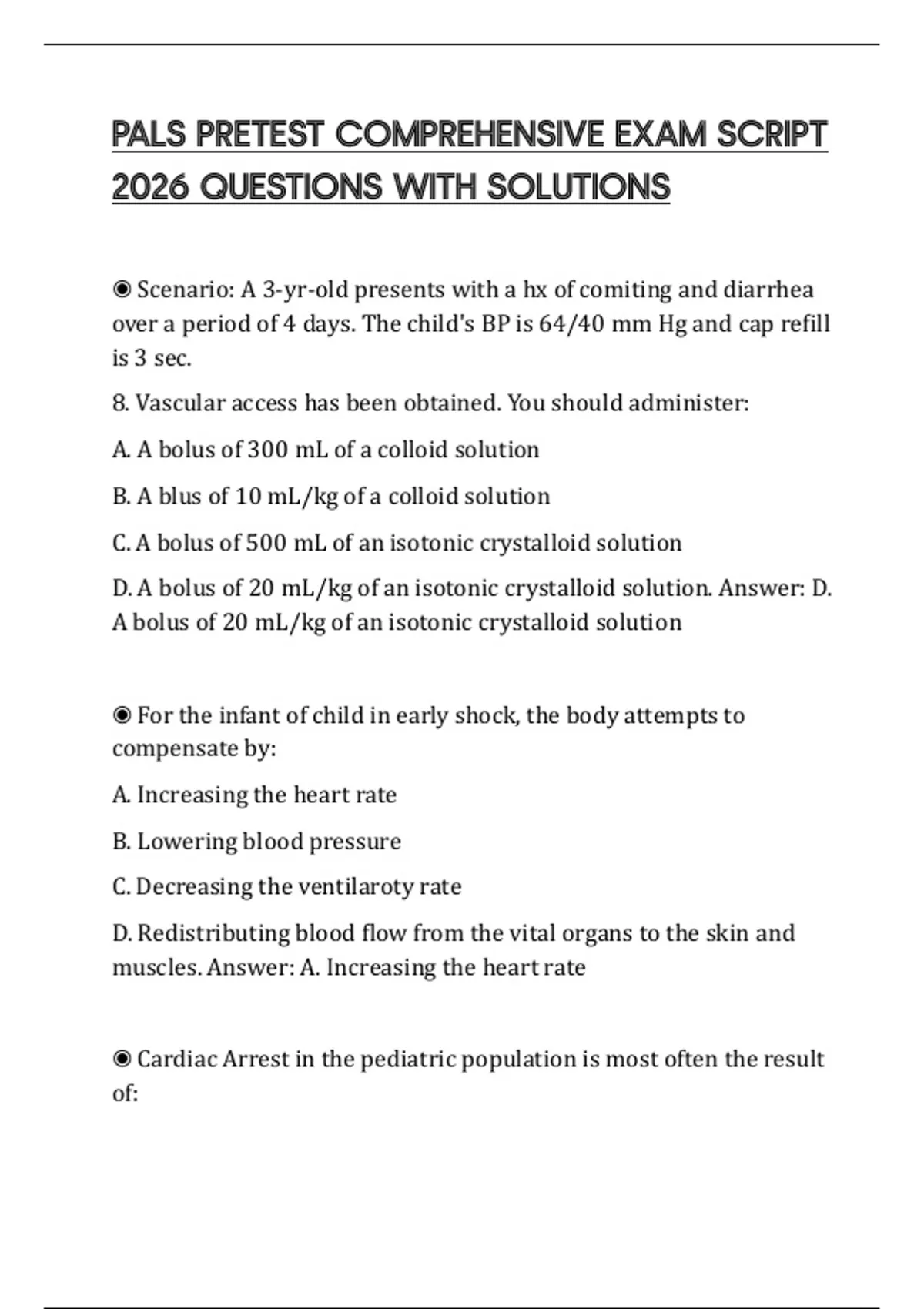 PALS PRETEST COMPREHENSIVE EXAM SCRIPT 2026 QUESTIONS WITH SOLUTIONS

◉ Scenario: A 3-yr-old presents with a hx of comiting and diarrhea over a period of 4 days. The child's BP is 64/40 mm Hg and cap refill is 3 sec.

8. Vascular access has been obtained. You should administer:

A. A bolus of 300 mL of a colloid solution

B. A blus of 10 mL/kg of a colloid solution

C. A bolus of 500 mL of an isotonic crystalloid solution

D. A bolus of 20 mL/kg of an isotonic crystalloid solution. Answer: D. A bolus of 20 mL/kg of an isotonic crystalloid solution

◉ For the infant of child in early shock, the body attempts to compensate by:

A. Increasing the heart rate

B. Lowering blood pressure

C. Decreasing the ventilaroty rate

D. Redistributing blood flow from the vital organs to the skin and muscles. Answer: A. Increasing the heart rate

◉ Cardiac Arrest in the pediatric population is most often the result of: